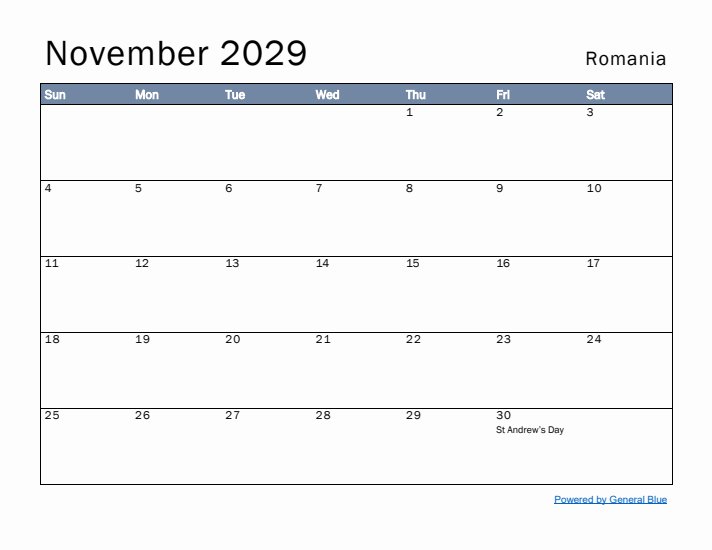 November 2029

Romania

| Sun | Mon | Tue | Wed | Thu | Fri | Sat |
|---|---|---|---|---|---|---|
| | | | | 1 | 2 | 3 |
| 4 | 5 | 6 | 7 | 8 | 9 | 10 |
| 11 | 12 | 13 | 14 | 15 | 16 | 17 |
| 18 | 19 | 20 | 21 | 22 | 23 | 24 |
| 25 | 26 | 27 | 28 | 29 | 30 St Andrew's Day | |

Powered by General Blue